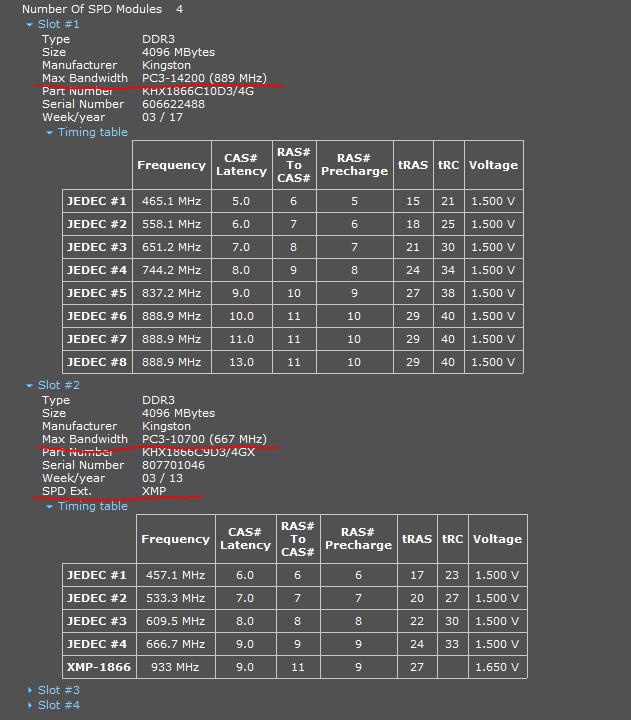 Number Of SPD Modules 4

Slot #1

Type DDR3
Size 4096 MBytes
Manufacturer Kingston
Max Bandwidth PC3-14200 (889 MHz)
Part Number KHX1866C10D3/4G
Serial Number 606622488
Week/year 03 / 17

Timing table

| | Frequency | CAS# Latency | RAS# To CAS# | RAS# Precharge | tRAS | tRC | Voltage |
|---|---|---|---|---|---|---|---|
| JEDEC #1 | 465.1 MHz | 5.0 | 6 | 5 | 15 | 21 | 1.500 V |
| JEDEC #2 | 558.1 MHz | 6.0 | 7 | 6 | 18 | 25 | 1.500 V |
| JEDEC #3 | 651.2 MHz | 7.0 | 8 | 7 | 21 | 30 | 1.500 V |
| JEDEC #4 | 744.2 MHz | 8.0 | 9 | 8 | 24 | 34 | 1.500 V |
| JEDEC #5 | 837.2 MHz | 9.0 | 10 | 9 | 27 | 38 | 1.500 V |
| JEDEC #6 | 888.9 MHz | 10.0 | 11 | 10 | 29 | 40 | 1.500 V |
| JEDEC #7 | 888.9 MHz | 11.0 | 11 | 10 | 29 | 40 | 1.500 V |
| JEDEC #8 | 888.9 MHz | 13.0 | 11 | 10 | 29 | 40 | 1.500 V |

Slot #2

Type DDR3
Size 4096 MBytes
Manufacturer Kingston
Max Bandwidth PC3-10700 (667 MHz)
Part Number KHX1866C9D3/4GX
Serial Number 807701046
Week/year 03 / 13
SPD Ext. XMP

Timing table

| | Frequency | CAS# Latency | RAS# To CAS# | RAS# Precharge | tRAS | tRC | Voltage |
|---|---|---|---|---|---|---|---|
| JEDEC #1 | 457.1 MHz | 6.0 | 6 | 6 | 17 | 23 | 1.500 V |
| JEDEC #2 | 533.3 MHz | 7.0 | 7 | 7 | 20 | 27 | 1.500 V |
| JEDEC #3 | 609.5 MHz | 8.0 | 8 | 8 | 22 | 30 | 1.500 V |
| JEDEC #4 | 666.7 MHz | 9.0 | 9 | 9 | 24 | 33 | 1.500 V |
| XMP-1866 | 933 MHz | 9.0 | 11 | 9 | 27 | | 1.650 V |

Slot #3
Slot #4